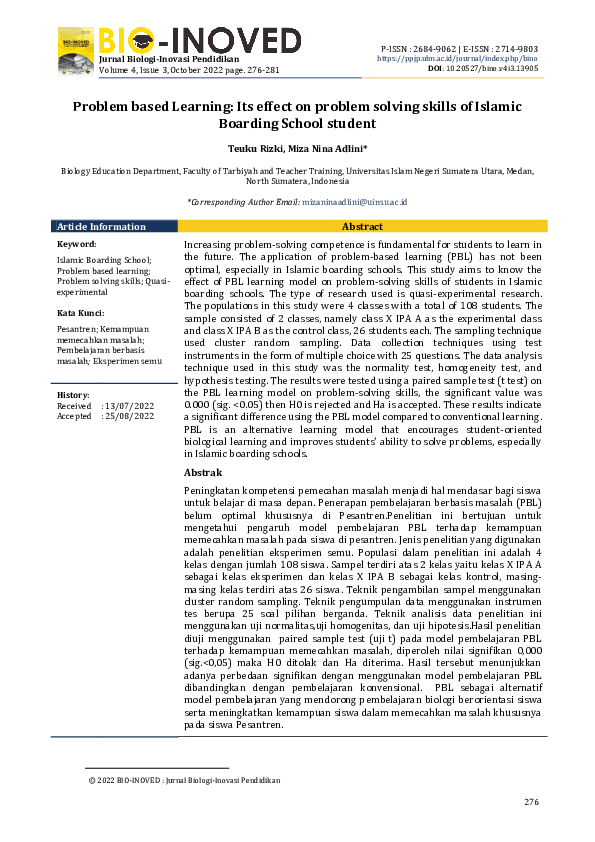 BIO-INOVED
Jurnal Biologi-Inovasi Pendidikan
Volume 4, Issue 3, October 2022 page. 276-281

P-ISSN : 2684-9062 | E-ISSN : 2714-9803
https://ppjp.ulm.ac.id/journal/index.php/bino
DOI: 10.20527/bino.v4i3.13905

Problem based Learning: Its effect on problem solving skills of Islamic Boarding School student

Teuku Rizki, Miza Nina Adlini*

Biology Education Department, Faculty of Tarbiyah and Teacher Training, Universitas Islam Negeri Sumatera Utara, Medan, North Sumatera, Indonesia

*Corresponding Author Email: mizaninaadlini@uinsu.ac.id

Article Information

Keyword:
Islamic Boarding School; Problem based learning; Problem solving skills; Quasi-experimental

Kata Kunci:
Pesantren; Kemampuan memecahkan masalah; Pembelajaran berbasis masalah; Eksperimen semu

History:
Received : 13/07/2022
Accepted : 25/08/2022

Abstract

Increasing problem-solving competence is fundamental for students to learn in the future. The application of problem-based learning (PBL) has not been optimal, especially in Islamic boarding schools. This study aims to know the effect of PBL learning model on problem-solving skills of students in Islamic boarding schools. The type of research used is quasi-experimental research. The populations in this study were 4 classes with a total of 108 students. The sample consisted of 2 classes, namely class X IPA A as the experimental class and class X IPA B as the control class, 26 students each. The sampling technique used cluster random sampling. Data collection techniques using test instruments in the form of multiple choice with 25 questions. The data analysis technique used in this study was the normality test, homogeneity test, and hypothesis testing. The results were tested using a paired sample test (t test) on the PBL learning model on problem-solving skills, the significant value was 0.000 (sig. <0.05) then H0 is rejected and Ha is accepted. These results indicate a significant difference using the PBL model compared to conventional learning. PBL is an alternative learning model that encourages student-oriented biological learning and improves students' ability to solve problems, especially in Islamic boarding schools.

Abstrak

Peningkatan kompetensi pemecahan masalah menjadi hal mendasar bagi siswa untuk belajar di masa depan. Penerapan pembelajaran berbasis masalah (PBL) belum optimal khususnya di Pesantren.Penelitian ini bertujuan untuk mengetahui pengaruh model pembelajaran PBL terhadap kemampuan memecahkan masalah pada siswa di pesantren. Jenis penelitian yang digunakan adalah penelitian eksperimen semu. Populasi dalam penelitian ini adalah 4 kelas dengan jumlah 108 siswa. Sampel terdiri atas 2 kelas yaitu kelas X IPA A sebagai kelas eksperimen dan kelas X IPA B sebagai kelas kontrol, masing-masing kelas terdiri atas 26 siswa. Teknik pengambilan sampel menggunakan cluster random sampling. Teknik pengumpulan data menggunakan instrumen tes berupa 25 soal pilihan berganda. Teknik analisis data penelitian ini menggunakan uji normalitas,uji homogenitas, dan uji hipotesis.Hasil penelitian diuji menggunakan paired sample test (uji t) pada model pembelajaran PBL terhadap kemampuan memecahkan masalah, diperoleh nilai signifikan 0,000 (sig.<0,05) maka H0 ditolak dan Ha diterima. Hasil tersebut menunjukkan adanya perbedaan signifikan dengan menggunakan model pembelajaran PBL dibandingkan dengan pembelajaran konvensional. PBL sebagai alternatif model pembelajaran yang mendorong pembelajaran biologi berorientasi siswa serta meningkatkan kemampuan siswa dalam memecahkan masalah khususnya pada siswa Pesantren.

© 2022 BIO-INOVED : Jurnal Biologi-Inovasi Pendidikan

276